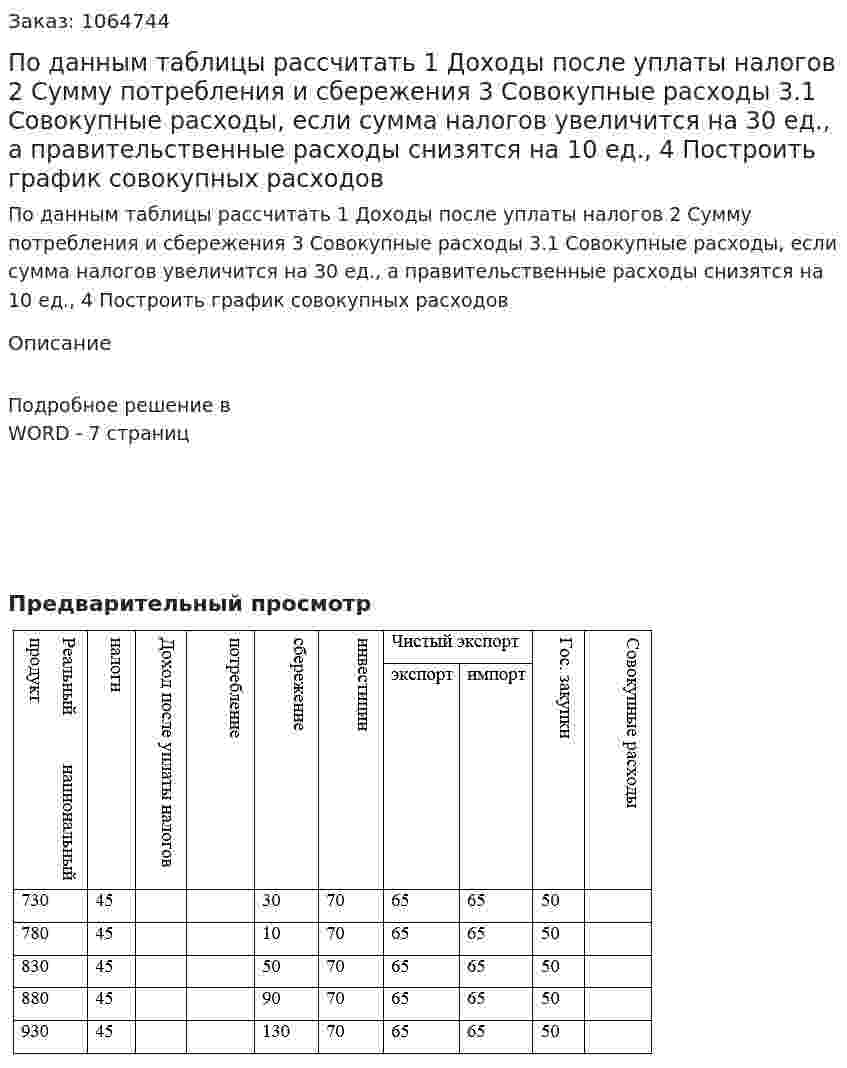 Заказ: 1064744

По данным таблицы рассчитать 1 Доходы после уплаты налогов 2 Сумму потребления и сбережения 3 Совокупные расходы 3.1 Совокупные расходы, если сумма налогов увеличится на 30 ед., а правительственные расходы снизятся на 10 ед., 4 Построить график совокупных расходов

По данным таблицы рассчитать 1 Доходы после уплаты налогов 2 Сумму потребления и сбережения 3 Совокупные расходы 3.1 Совокупные расходы, если сумма налогов увеличится на 30 ед., а правительственные расходы снизятся на 10 ед., 4 Построить график совокупных расходов

Описание

Подробное решение в WORD - 7 страниц

Предварительный просмотр

| Реальный национальный продукт | налоги | Доход после уплаты налогов | потребление | сбережение | инвестиции | Чистый экспорт |  | Гос. закупки | Совокупные расходы |
|---|---|---|---|---|---|---|---|---|---|
|  |  |  |  |  |  | экспорт | импорт |  |  |
| 730 | 45 |  |  | 30 | 70 | 65 | 65 | 50 |  |
| 780 | 45 |  |  | 10 | 70 | 65 | 65 | 50 |  |
| 830 | 45 |  |  | 50 | 70 | 65 | 65 | 50 |  |
| 880 | 45 |  |  | 90 | 70 | 65 | 65 | 50 |  |
| 930 | 45 |  |  | 130 | 70 | 65 | 65 | 50 |  |